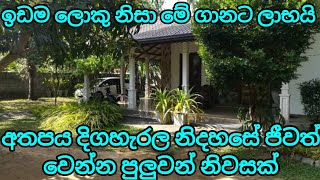 ඉඩම ලොකු නිසා මේ ගානට ලාභයි

අතපය දිගහැරල නිදහසේ ජීවත් වෙන්න පුලුවන් නිවසක්